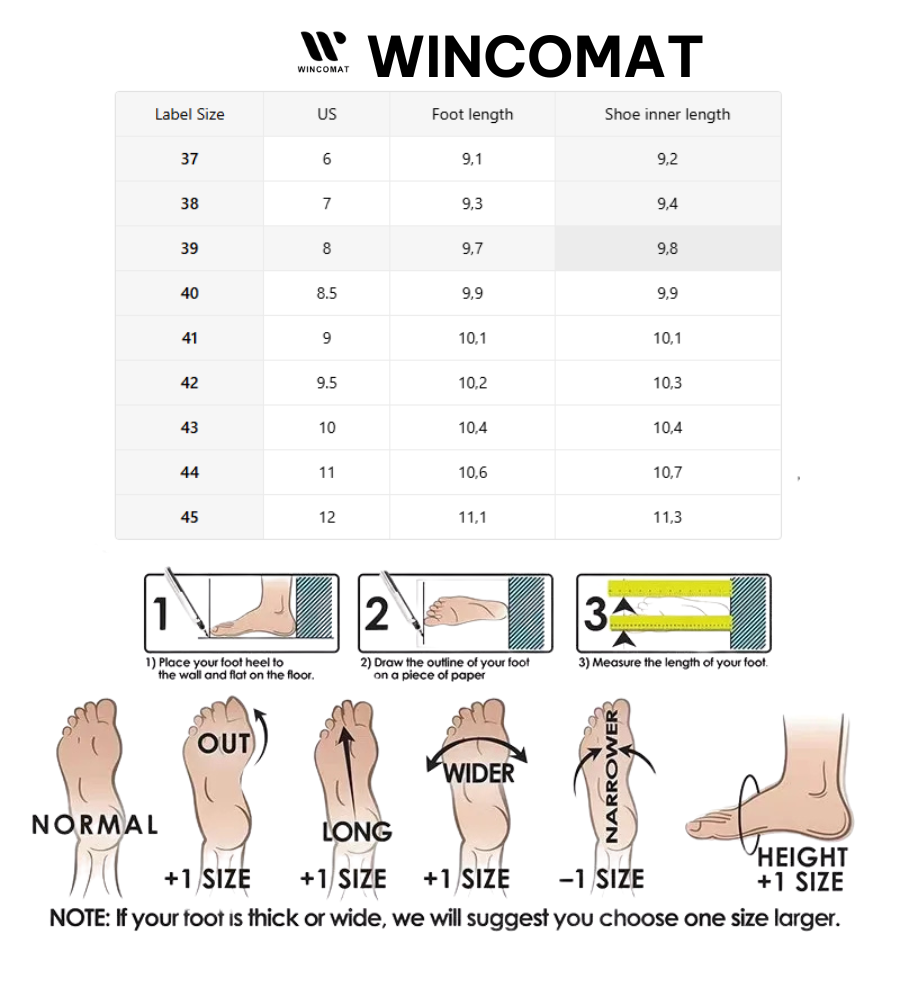 WINCOMAT WINCOMAT

| Label Size | US | Foot length | Shoe inner length |
|---|---|---|---|
| 37 | 6 | 9,1 | 9,2 |
| 38 | 7 | 9,3 | 9,4 |
| 39 | 8 | 9,7 | 9,8 |
| 40 | 8.5 | 9,9 | 9,9 |
| 41 | 9 | 10,1 | 10,1 |
| 42 | 9.5 | 10,2 | 10,3 |
| 43 | 10 | 10,4 | 10,4 |
| 44 | 11 | 10,6 | 10,7 |
| 45 | 12 | 11,1 | 11,3 |

1

1) Place your foot heel to the wall and flat on the floor.

2

2) Draw the outline of your foot on a piece of paper

3

3) Measure the length of your foot.

NORMAL

OUT +1 SIZE

LONG +1 SIZE

WIDER +1 SIZE

NARROWER −1 SIZE

HEIGHT +1 SIZE

NOTE: If your foot is thick or wide, we will suggest you choose one size larger.